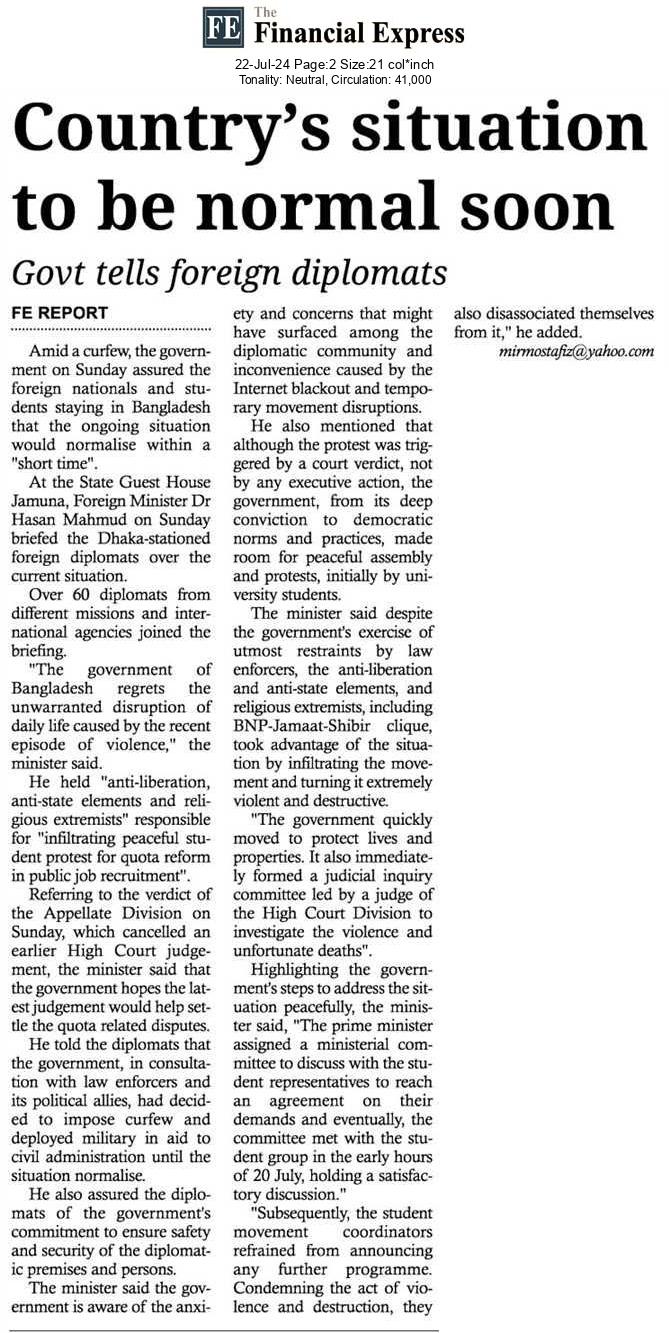 FE The Financial Express

22-Jul-24 Page:2 Size:21 col*inch
Tonality: Neutral, Circulation: 41,000

Country's situation to be normal soon

Govt tells foreign diplomats

FE REPORT

Amid a curfew, the government on Sunday assured the foreign nationals and students staying in Bangladesh that the ongoing situation would normalise within a "short time".

At the State Guest House Jamuna, Foreign Minister Dr Hasan Mahmud on Sunday briefed the Dhaka-stationed foreign diplomats over the current situation.

Over 60 diplomats from different missions and international agencies joined the briefing.

"The government of Bangladesh regrets the unwarranted disruption of daily life caused by the recent episode of violence," the minister said.

He held "anti-liberation, anti-state elements and religious extremists" responsible for "infiltrating peaceful student protest for quota reform in public job recruitment".

Referring to the verdict of the Appellate Division on Sunday, which cancelled an earlier High Court judgement, the minister said that the government hopes the latest judgement would help settle the quota related disputes.

He told the diplomats that the government, in consultation with law enforcers and its political allies, had decided to impose curfew and deployed military in aid to civil administration until the situation normalise.

He also assured the diplomats of the government's commitment to ensure safety and security of the diplomatic premises and persons.

The minister said the government is aware of the anxiety and concerns that might have surfaced among the diplomatic community and inconvenience caused by the Internet blackout and temporary movement disruptions.

He also mentioned that although the protest was triggered by a court verdict, not by any executive action, the government, from its deep conviction to democratic norms and practices, made room for peaceful assembly and protests, initially by university students.

The minister said despite the government's exercise of utmost restraints by law enforcers, the anti-liberation and anti-state elements, and religious extremists, including BNP-Jamaat-Shibir clique, took advantage of the situation by infiltrating the movement and turning it extremely violent and destructive.

"The government quickly moved to protect lives and properties. It also immediately formed a judicial inquiry committee led by a judge of the High Court Division to investigate the violence and unfortunate deaths".

Highlighting the government's steps to address the situation peacefully, the minister said, "The prime minister assigned a ministerial committee to discuss with the student representatives to reach an agreement on their demands and eventually, the committee met with the student group in the early hours of 20 July, holding a satisfactory discussion."

"Subsequently, the student movement coordinators refrained from announcing any further programme. Condemning the act of violence and destruction, they also disassociated themselves from it," he added.

mirmostafiz@yahoo.com